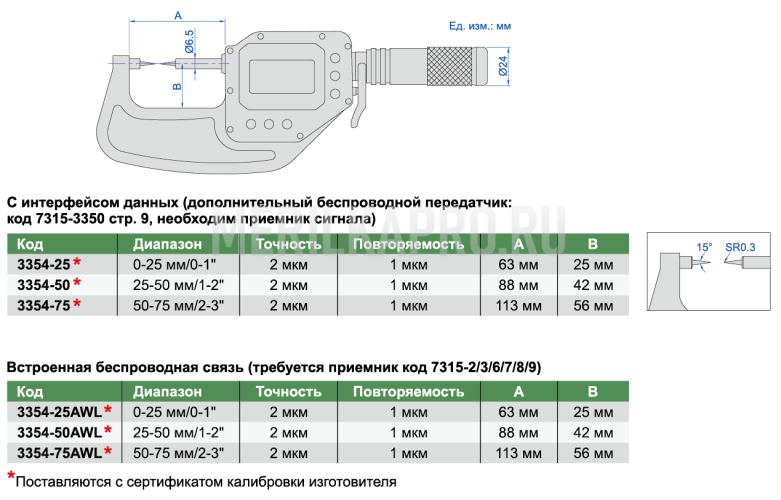 A

Ø6.5

B

Ед. изм.: мм

Ø24

С интерфейсом данных (дополнительный беспроводной передатчик: код 7315-3350 стр. 9, необходим приемник сигнала)

| Код | Диапазон | Точность | Повторяемость | A | B |
|---|---|---|---|---|---|
| 3354-25 * | 0-25 мм/0-1" | 2 мкм | 1 мкм | 63 мм | 25 мм |
| 3354-50 * | 25-50 мм/1-2" | 2 мкм | 1 мкм | 88 мм | 42 мм |
| 3354-75 * | 50-75 мм/2-3" | 2 мкм | 1 мкм | 113 мм | 56 мм |

15°

SR0.3

Встроенная беспроводная связь (требуется приемник код 7315-2/3/6/7/8/9)

| Код | Диапазон | Точность | Повторяемость | A | B |
|---|---|---|---|---|---|
| 3354-25AWL * | 0-25 мм/0-1" | 2 мкм | 1 мкм | 63 мм | 25 мм |
| 3354-50AWL * | 25-50 мм/1-2" | 2 мкм | 1 мкм | 88 мм | 42 мм |
| 3354-75AWL * | 50-75 мм/2-3" | 2 мкм | 1 мкм | 113 мм | 56 мм |

*Поставляются с сертификатом калибровки изготовителя

MERILKAPRO.RU